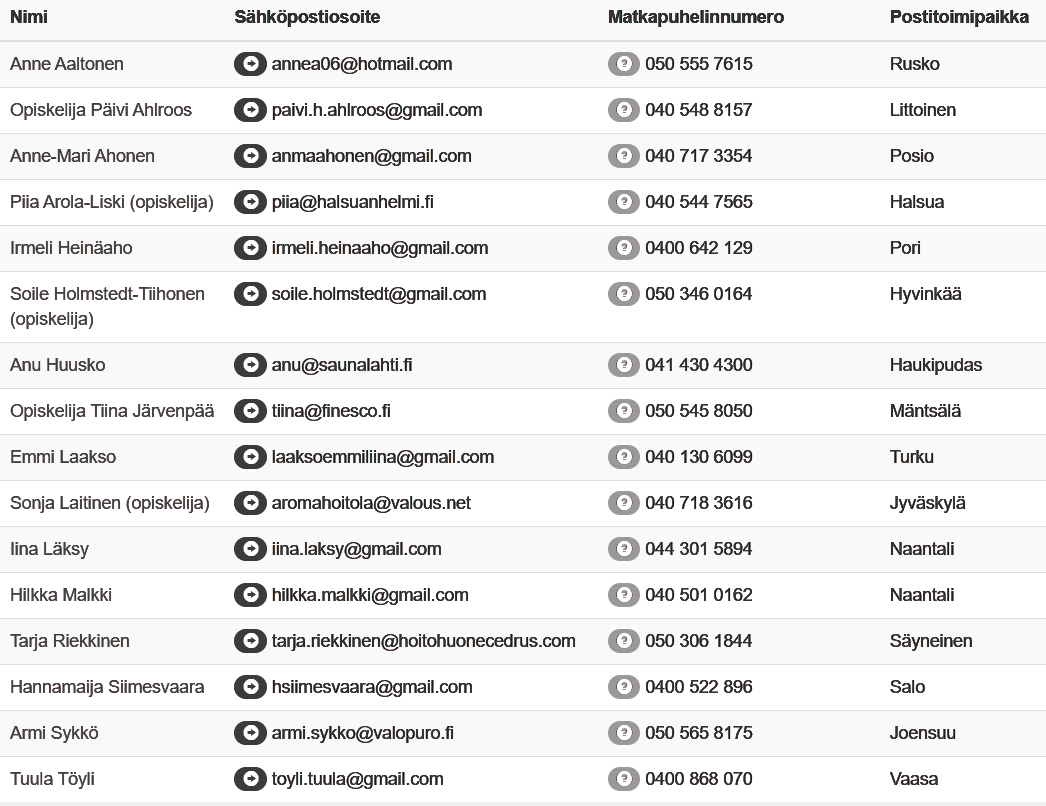 | Nimi | Sähköpostiosoite | Matkapuhelinnumero | Postitoimipaikka |
|---|---|---|---|
| Anne Aaltonen | annea06@hotmail.com | 050 555 7615 | Rusko |
| Opiskelija Päivi Ahlroos | paivi.h.ahlroos@gmail.com | 040 548 8157 | Littoinen |
| Anne-Mari Ahonen | anmaahonen@gmail.com | 040 717 3354 | Posio |
| Piia Arola-Liski (opiskelija) | piia@halsuanhelmi.fi | 040 544 7565 | Halsua |
| Irmeli Heinäaho | irmeli.heinaaho@gmail.com | 0400 642 129 | Pori |
| Soile Holmstedt-Tiihonen (opiskelija) | soile.holmstedt@gmail.com | 050 346 0164 | Hyvinkää |
| Anu Huusko | anu@saunalahti.fi | 041 430 4300 | Haukipudas |
| Opiskelija Tiina Järvenpää | tiina@finesco.fi | 050 545 8050 | Mäntsälä |
| Emmi Laakso | laaksoemmiliina@gmail.com | 040 130 6099 | Turku |
| Sonja Laitinen (opiskelija) | aromahoitola@valous.net | 040 718 3616 | Jyväskylä |
| Iina Läksy | iina.laksy@gmail.com | 044 301 5894 | Naantali |
| Hilkka Malkki | hilkka.malkki@gmail.com | 040 501 0162 | Naantali |
| Tarja Riekkinen | tarja.riekkinen@hoitohuonecedrus.com | 050 306 1844 | Säyneinen |
| Hannamaija Siimesvaara | hsiimesvaara@gmail.com | 0400 522 896 | Salo |
| Armi Sykkö | armi.sykko@valopuro.fi | 050 565 8175 | Joensuu |
| Tuula Töyli | toyli.tuula@gmail.com | 0400 868 070 | Vaasa |